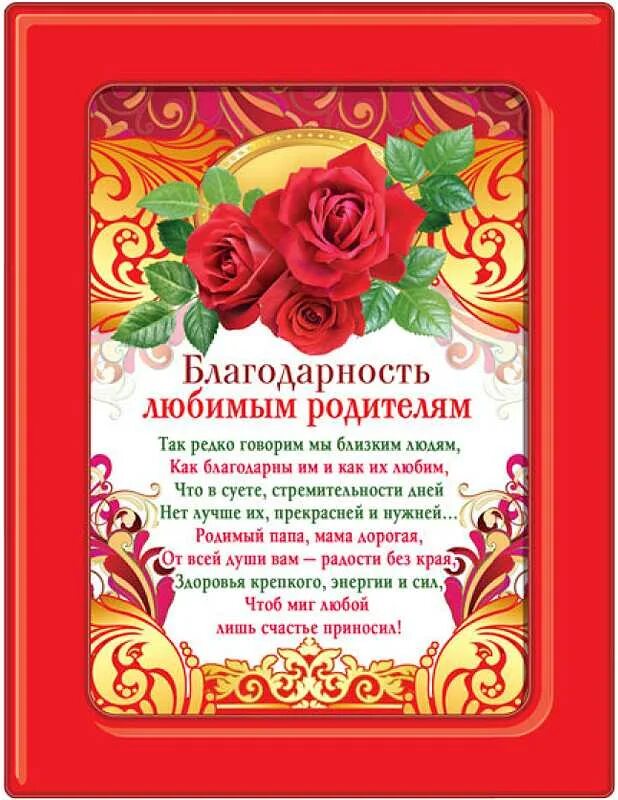 Благодарность любимым родителям

Так редко говорим мы близким людям,
Как благодарны им и как их любим,
Что в суете, стремительности дней
Нет лучше их, прекрасней и нужней...
Родимый папа, мама дорогая,
От всей души вам — радости без края,
Здоровья крепкого, энергии и сил,
Чтоб миг любой
лишь счастье приносил!